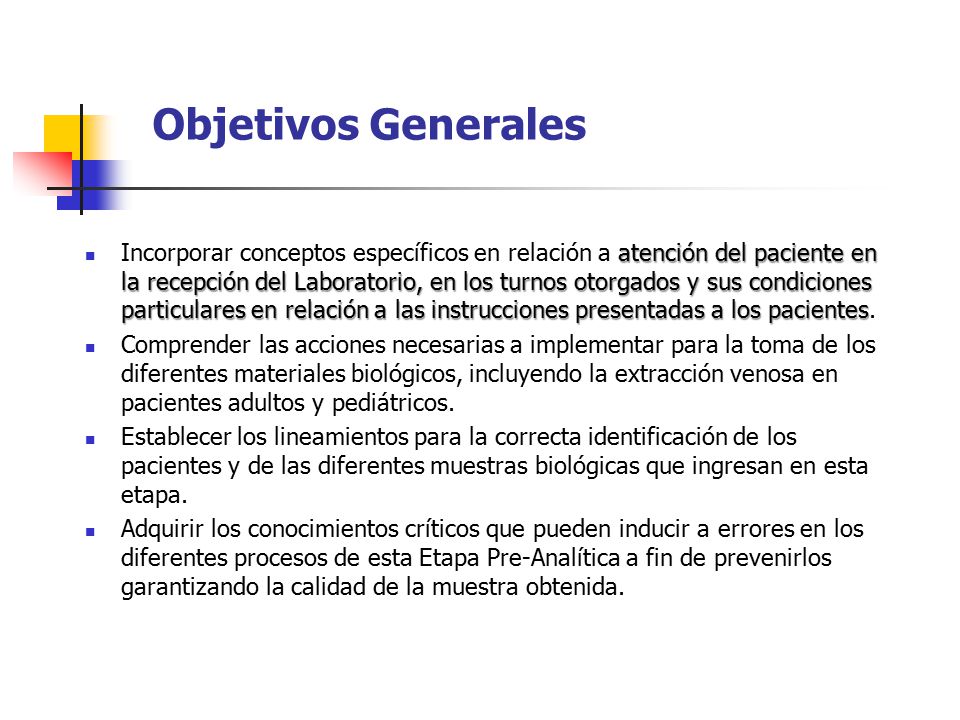 Objetivos Generales

- Incorporar conceptos específicos en relación a atención del paciente en la recepción del Laboratorio, en los turnos otorgados y sus condiciones particulares en relación a las instrucciones presentadas a los pacientes.
- Comprender las acciones necesarias a implementar para la toma de los diferentes materiales biológicos, incluyendo la extracción venosa en pacientes adultos y pediátricos.
- Establecer los lineamientos para la correcta identificación de los pacientes y de las diferentes muestras biológicas que ingresan en esta etapa.
- Adquirir los conocimientos críticos que pueden inducir a errores en los diferentes procesos de esta Etapa Pre-Analítica a fin de prevenirlos garantizando la calidad de la muestra obtenida.